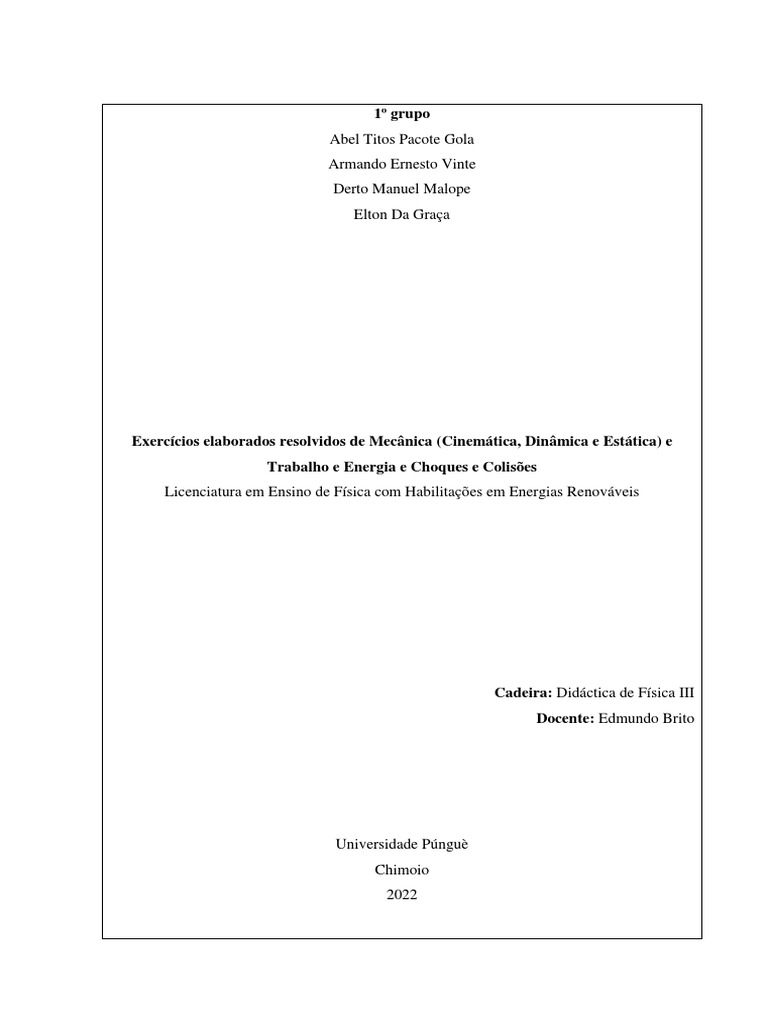 1º grupo
Abel Titos Pacote Gola
Armando Ernesto Vinte
Derto Manuel Malope
Elton Da Graça

Exercícios elaborados resolvidos de Mecânica (Cinemática, Dinâmica e Estática) e Trabalho e Energia e Choques e Colisões
Licenciatura em Ensino de Física com Habilitações em Energias Renováveis

Cadeira: Didáctica de Física III
Docente: Edmundo Brito

Universidade Púnguè
Chimoio
2022